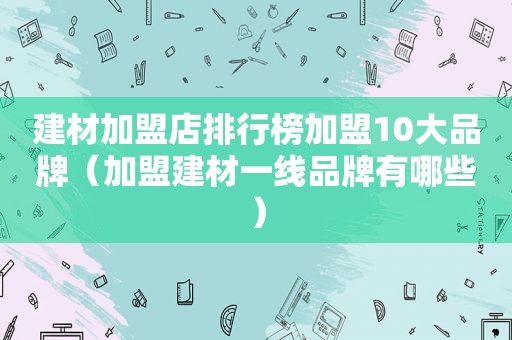 建材加盟店排行榜加盟10大品牌（加盟建材一线品牌有哪些）

STATIONERY